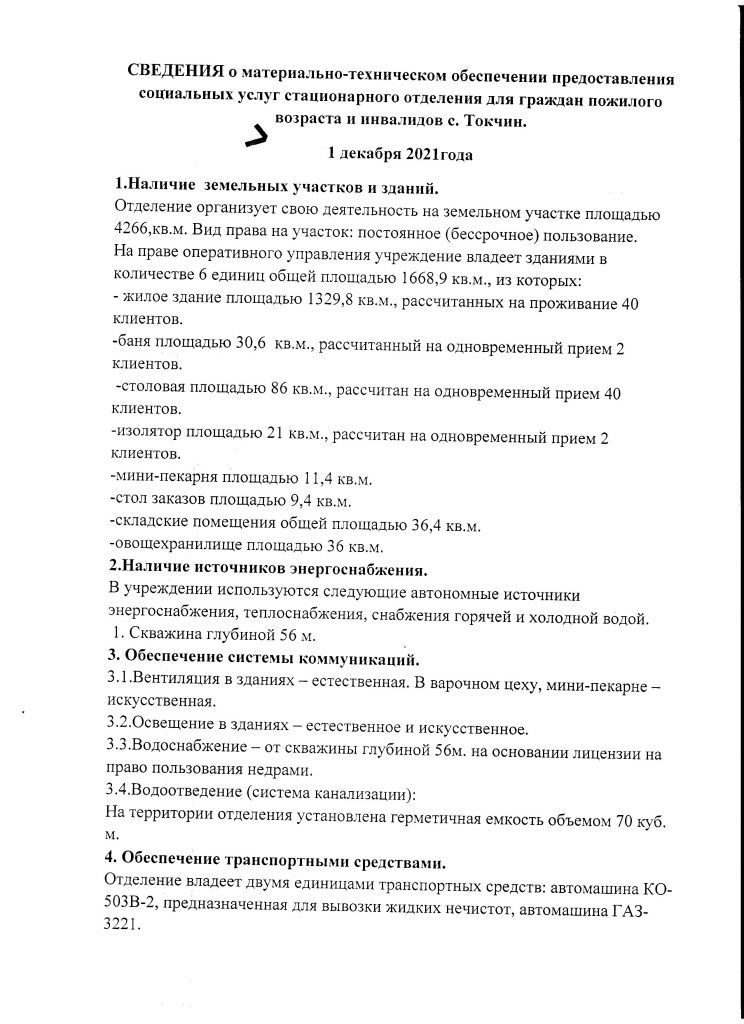 СВЕДЕНИЯ о материально-техническом обеспечении предоставления социальных услуг стационарного отделения для граждан пожилого возраста и инвалидов с. Токчин.

1 декабря 2021года

1.Наличие земельных участков и зданий.

Отделение организует свою деятельность на земельном участке площадью 4266,кв.м. Вид права на участок: постоянное (бессрочное) пользование.

На праве оперативного управления учреждение владеет зданиями в количестве 6 единиц общей площадью 1668,9 кв.м., из которых:

- жилое здание площадью 1329,8 кв.м., рассчитанных на проживание 40 клиентов.

-баня площадью 30,6 кв.м., рассчитанный на одновременный прием 2 клиентов.

-столовая площадью 86 кв.м., рассчитан на одновременный прием 40 клиентов.

-изолятор площадью 21 кв.м., рассчитан на одновременный прием 2 клиентов.

-мини-пекарня площадью 11,4 кв.м.

-стол заказов площадью 9,4 кв.м.

-складские помещения общей площадью 36,4 кв.м.

-овощехранилище площадью 36 кв.м.

2.Наличие источников энергоснабжения.

В учреждении используются следующие автономные источники энергоснабжения, теплоснабжения, снабжения горячей и холодной водой.

1. Скважина глубиной 56 м.

3. Обеспечение системы коммуникаций.

3.1.Вентиляция в зданиях – естественная. В варочном цеху, мини-пекарне – искусственная.

3.2.Освещение в зданиях – естественное и искусственное.

3.3.Водоснабжение – от скважины глубиной 56м. на основании лицензии на право пользования недрами.

3.4.Водоотведение (система канализации):

На территории отделения установлена герметичная емкость объемом 70 куб. м.

4. Обеспечение транспортными средствами.

Отделение владеет двумя единицами транспортных средств: автомашина КО-503В-2, предназначенная для вывозки жидких нечистот, автомашина ГАЗ-3221.